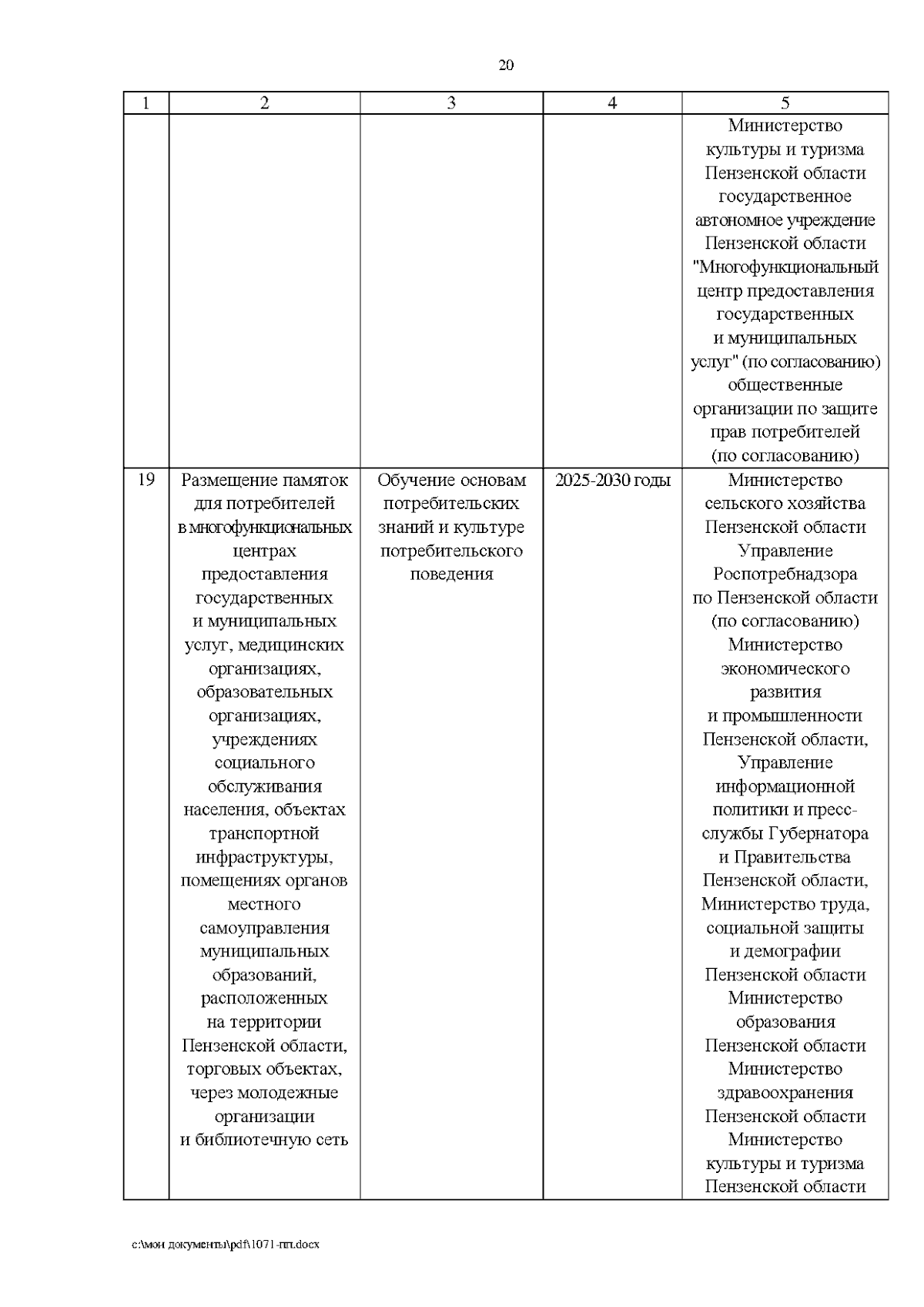 20

| 1 | 2 | 3 | 4 | 5 |
|---|---|---|---|---|
| | | | | Министерство культуры и туризма Пензенской области государственное автономное учреждение Пензенской области "Многофункциональный центр предоставления государственных и муниципальных услуг" (по согласованию) общественные организации по защите прав потребителей (по согласованию) |
| 19 | Размещение памяток для потребителей в многофункциональных центрах предоставления государственных и муниципальных услуг, медицинских организациях, образовательных организациях, учреждениях социального обслуживания населения, объектах транспортной инфраструктуры, помещениях органов местного самоуправления муниципальных образований, расположенных на территории Пензенской области, торговых объектах, через молодежные организации и библиотечную сеть | Обучение основам потребительских знаний и культуре потребительского поведения | 2025-2030 годы | Министерство сельского хозяйства Пензенской области Управление Роспотребнадзора по Пензенской области (по согласованию) Министерство экономического развития и промышленности Пензенской области, Управление информационной политики и пресс-службы Губернатора и Правительства Пензенской области, Министерство труда, социальной защиты и демографии Пензенской области Министерство образования Пензенской области Министерство здравоохранения Пензенской области Министерство культуры и туризма Пензенской области |

c:\мои документы\pdf\1071-пп.docx